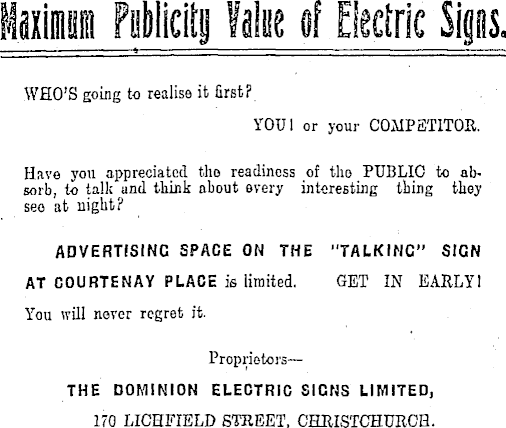 Maximum Publicity Value of Electric Signs.

WHO'S going to realise it first?

YOU! or your COMPETITOR.

Have you appreciated the readiness of the PUBLIC to absorb, to talk and think about every interesting thing they see at night?

ADVERTISING SPACE ON THE "TALKING" SIGN AT COURTENAY PLACE is limited. GET IN EARLY!

You will never regret it.

Proprietors—

THE DOMINION ELECTRIC SIGNS LIMITED,

170 LICHFIELD STREET, CHRISTCHURCH.